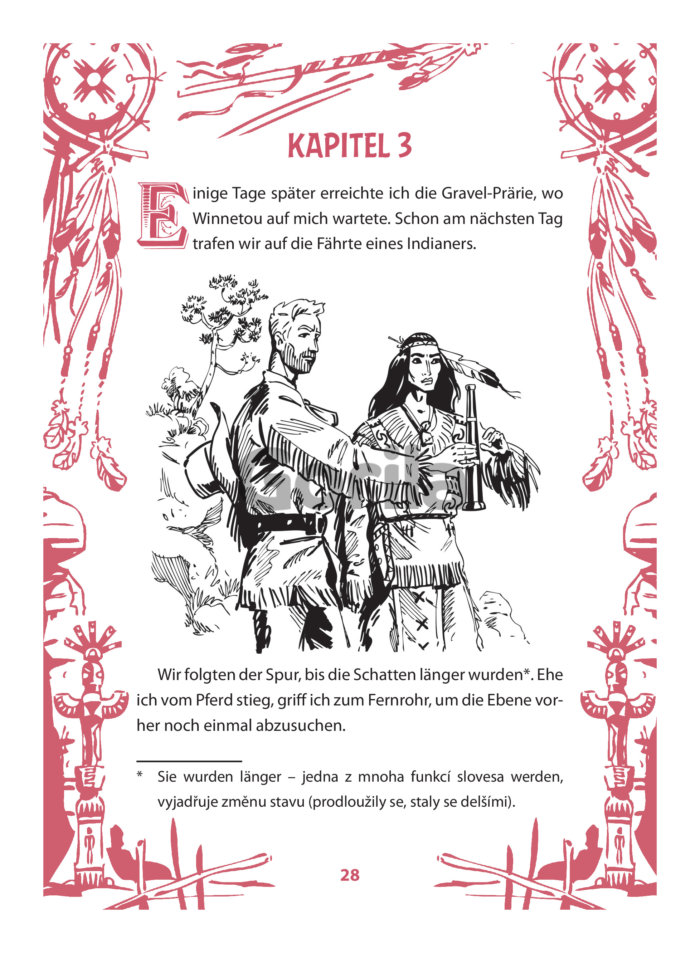 KAPITEL 3

Einige Tage später erreichte ich die Gravel-Prärie, wo Winnetou auf mich wartete. Schon am nächsten Tag trafen wir auf die Fährte eines Indianers.

Wir folgten der Spur, bis die Schatten länger wurden*. Ehe ich vom Pferd stieg, griff ich zum Fernrohr, um die Ebene vorher noch einmal abzusuchen.

* Sie wurden länger – jedna z mnoha funkcí slovesa werden, vyjadřuje změnu stavu (prodloužily se, staly se delšími).

28